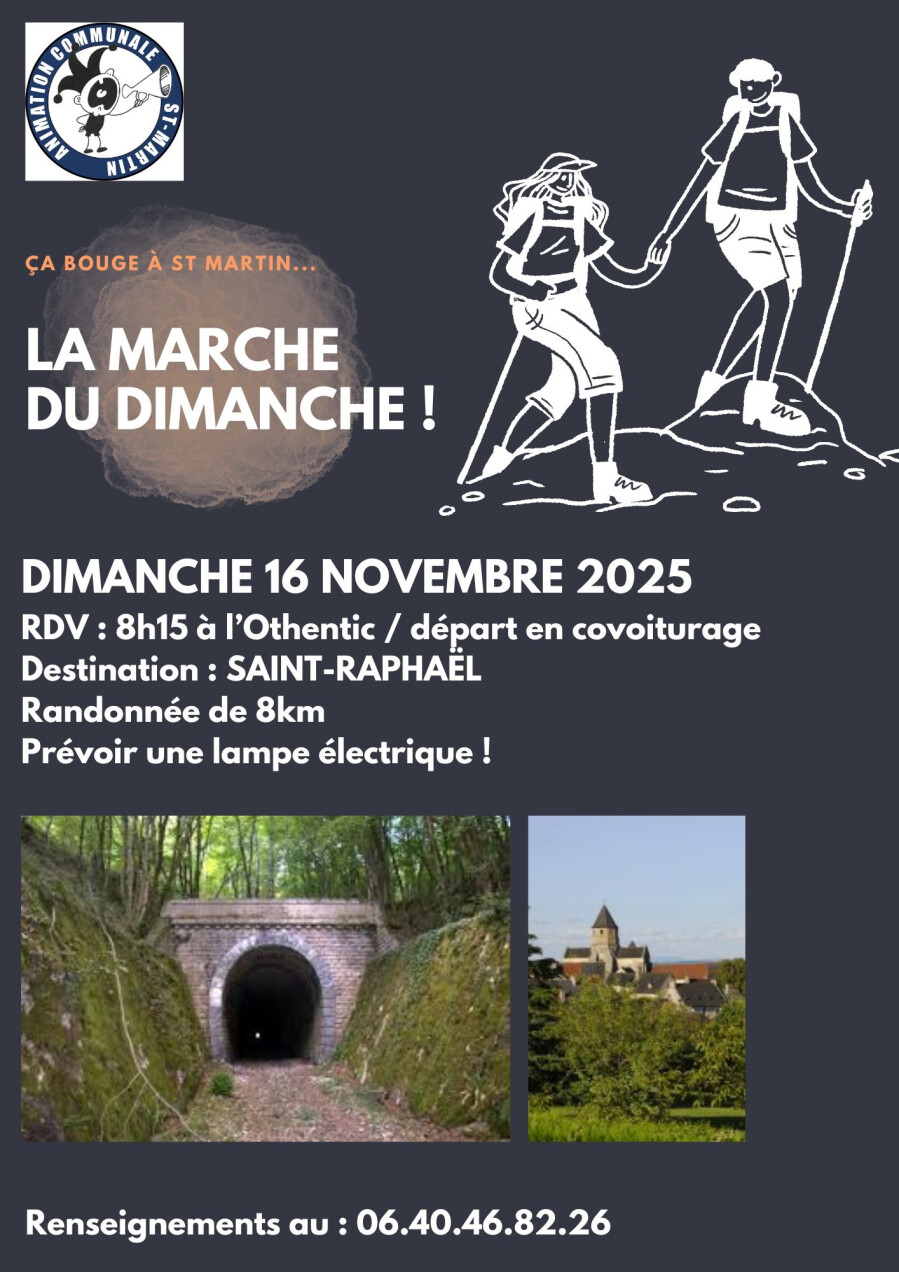 ANIMATION COMMUNALE ST-MARTIN

ÇA BOUGE À ST MARTIN...

LA MARCHE
DU DIMANCHE !

DIMANCHE 16 NOVEMBRE 2025
RDV : 8h15 à l'Othentic / départ en covoiturage
Destination : SAINT-RAPHAËL
Randonnée de 8km
Prévoir une lampe électrique !

Renseignements au : 06.40.46.82.26